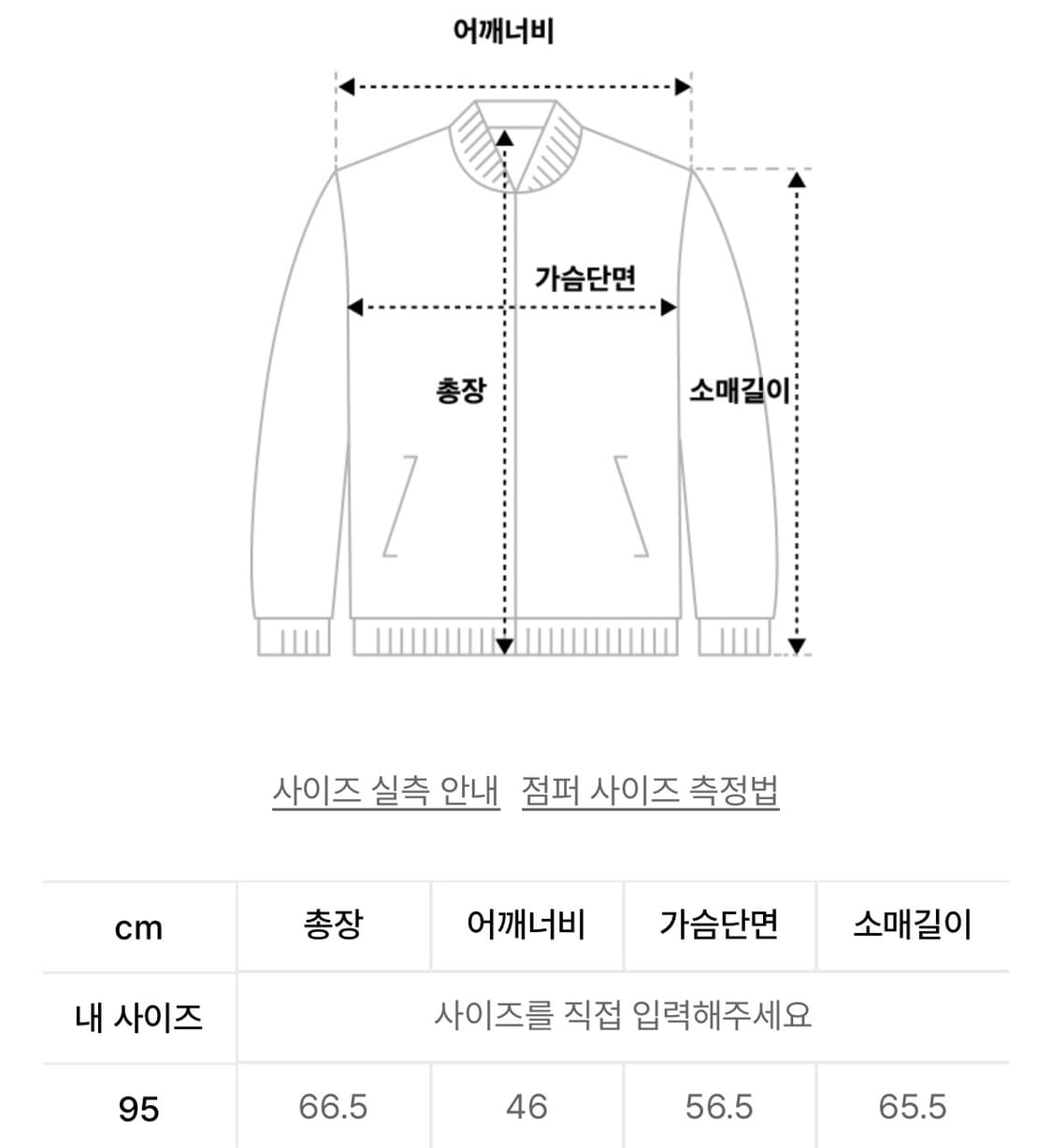 어깨너비

가슴단면

총장

소매길이

사이즈 실측 안내 점퍼 사이즈 측정법

| cm | 총장 | 어깨너비 | 가슴단면 | 소매길이 |
|---|---|---|---|---|
| 내 사이즈 | 사이즈를 직접 입력해주세요 | | | |
| 95 | 66.5 | 46 | 56.5 | 65.5 |